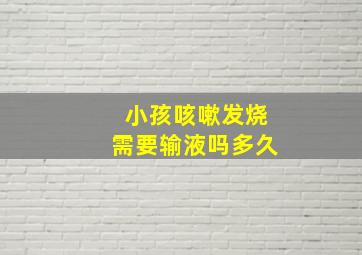 小孩咳嗽发烧
需要输液吗多久